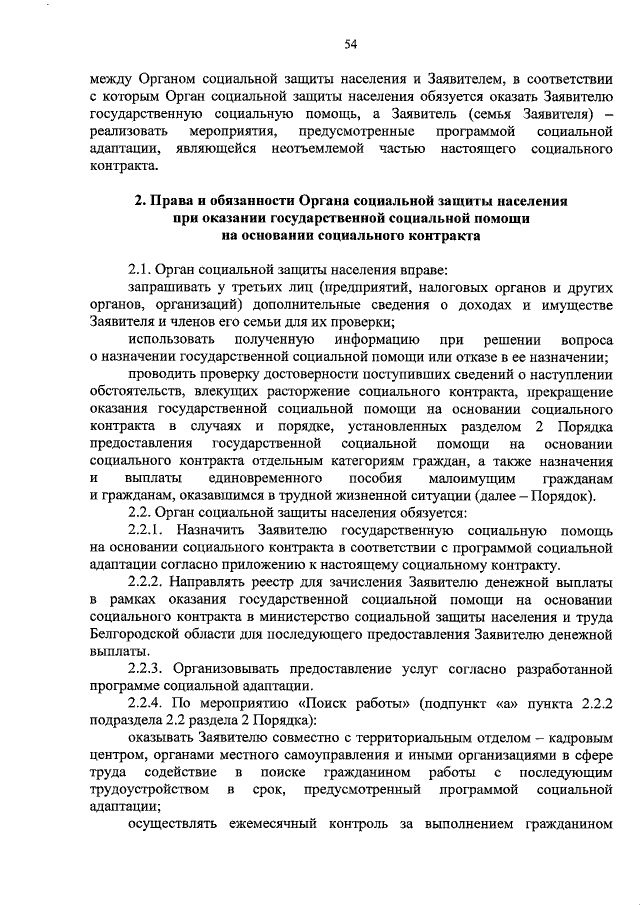 54

между Органом социальной защиты населения и Заявителем, в соответствии с которым Орган социальной защиты населения обязуется оказать Заявителю государственную социальную помощь, а Заявитель (семья Заявителя) – реализовать мероприятия, предусмотренные программой социальной адаптации, являющейся неотъемлемой частью настоящего социального контракта.

2. Права и обязанности Органа социальной защиты населения при оказании государственной социальной помощи на основании социального контракта

2.1. Орган социальной защиты населения вправе:

запрашивать у третьих лиц (предприятий, налоговых органов и других органов, организаций) дополнительные сведения о доходах и имуществе Заявителя и членов его семьи для их проверки;

использовать полученную информацию при решении вопроса о назначении государственной социальной помощи или отказе в ее назначении;

проводить проверку достоверности поступивших сведений о наступлении обстоятельств, влекущих расторжение социального контракта, прекращение оказания государственной социальной помощи на основании социального контракта в случаях и порядке, установленных разделом 2 Порядка предоставления государственной социальной помощи на основании социального контракта отдельным категориям граждан, а также назначения и выплаты единовременного пособия малоимущим гражданам и гражданам, оказавшимся в трудной жизненной ситуации (далее – Порядок).

2.2. Орган социальной защиты населения обязуется:

2.2.1. Назначить Заявителю государственную социальную помощь на основании социального контракта в соответствии с программой социальной адаптации согласно приложению к настоящему социальному контракту.

2.2.2. Направлять реестр для зачисления Заявителю денежной выплаты в рамках оказания государственной социальной помощи на основании социального контракта в министерство социальной защиты населения и труда Белгородской области для последующего предоставления Заявителю денежной выплаты.

2.2.3. Организовывать предоставление услуг согласно разработанной программе социальной адаптации.

2.2.4. По мероприятию «Поиск работы» (подпункт «а» пункта 2.2.2 подраздела 2.2 раздела 2 Порядка):

оказывать Заявителю совместно с территориальным отделом – кадровым центром, органами местного самоуправления и иными организациями в сфере труда содействие в поиске гражданином работы с последующим трудоустройством в срок, предусмотренный программой социальной адаптации;

осуществлять ежемесячный контроль за выполнением гражданином